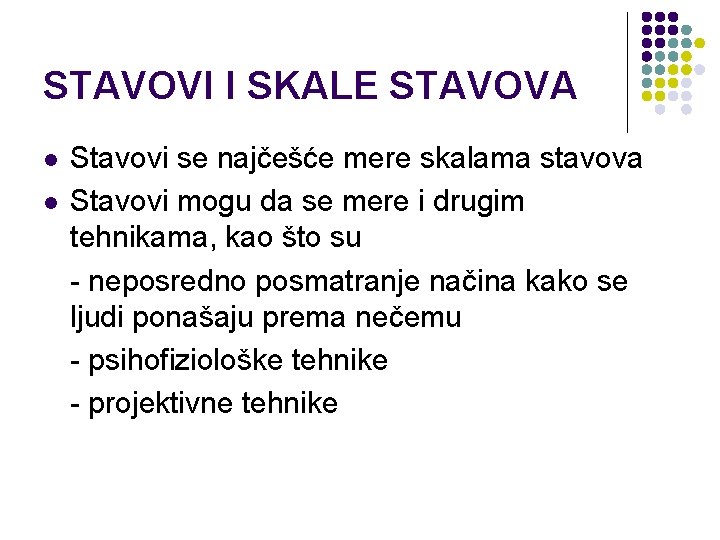 STAVOVI I SKALE STAVOVA

• Stavovi se najčešće mere skalama stavova
• Stavovi mogu da se mere i drugim tehnikama, kao što su

- neposredno posmatranje načina kako se ljudi ponašaju prema nečemu
- psihofiziološke tehnike
- projektivne tehnike